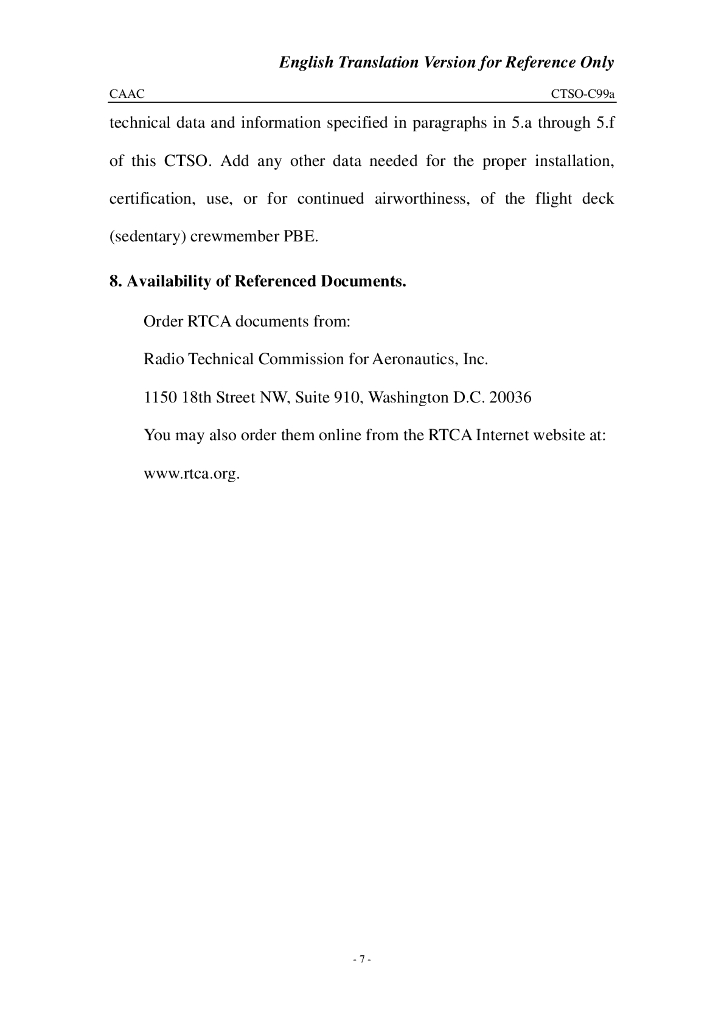 English Translation Version for Reference Only

CAAC CTSO-C99a

technical data and information specified in paragraphs in 5.a through 5.f of this CTSO. Add any other data needed for the proper installation, certification, use, or for continued airworthiness, of the flight deck (sedentary) crewmember PBE.

8. Availability of Referenced Documents.

Order RTCA documents from:

Radio Technical Commission for Aeronautics, Inc.

1150 18th Street NW, Suite 910, Washington D.C. 20036

You may also order them online from the RTCA Internet website at: www.rtca.org.

- 7 -